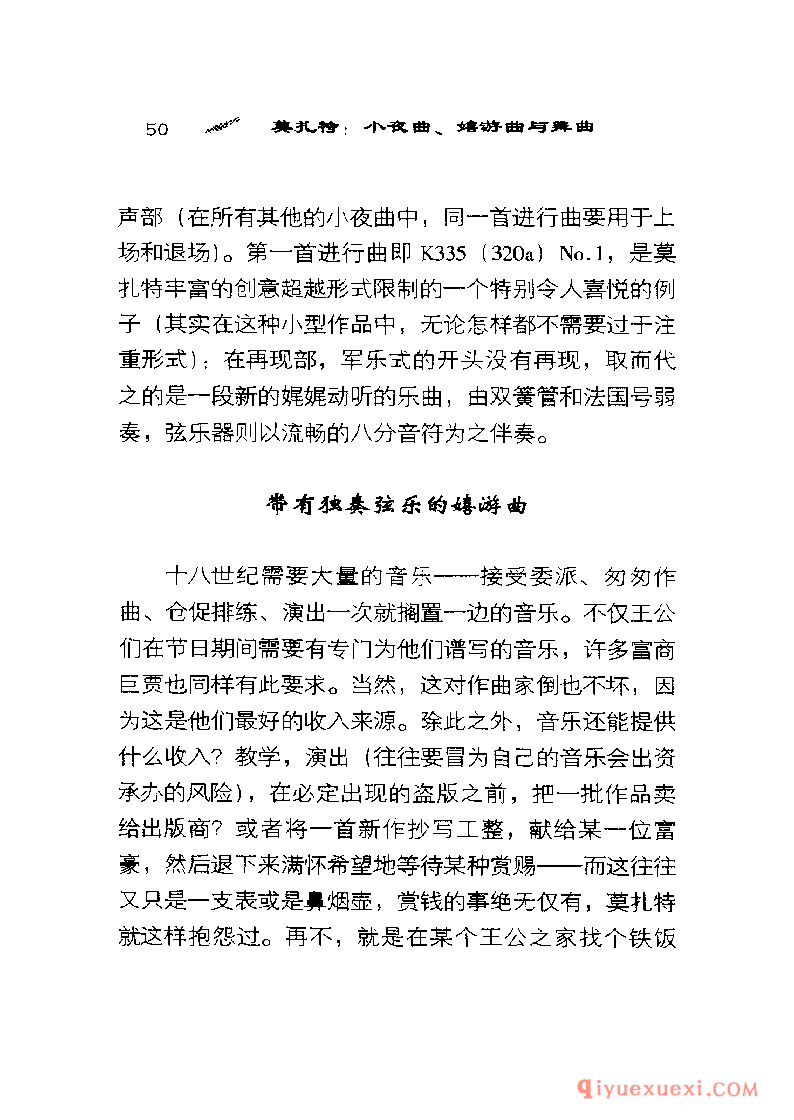 50 莫扎特：小夜曲、嬉游曲与舞曲

声部（在所有其他的小夜曲中，同一首进行曲要用于上场和退场）。第一首进行曲即 K335（320a）No.1，是莫扎特丰富的创意超越形式限制的一个特别令人喜悦的例子（其实在这种小型作品中，无论怎样都不需要过于注重形式）：在再现部，军乐式的开头没有再现，取而代之的是一段新的娓娓动听的乐曲，由双簧管和法国号弱奏，弦乐器则以流畅的八分音符为之伴奏。

带有独奏弦乐的嬉游曲

十八世纪需要大量的音乐——接受委派、匆匆作曲、仓促排练、演出一次就搁置一边的音乐。不仅王公们在节日期间需要有专门为他们谱写的音乐，许多富商巨贾也同样有此要求。当然，这对作曲家倒也不坏，因为这是他们最好的收入来源。除此之外，音乐还能提供什么收入？教学，演出（往往要冒为自己的音乐会出资承办的风险），在必定出现的盗版之前，把一批作品卖给出版商？或者将一首新作抄写工整，献给某一位富豪，然后退下来满怀希望地等待某种赏赐——而这往往又只是一支表或是鼻烟壶，赏钱的事绝无仅有，莫扎特就这样抱怨过。再不，就是在某个王公之家找个铁饭

qiyuexuexi.COM